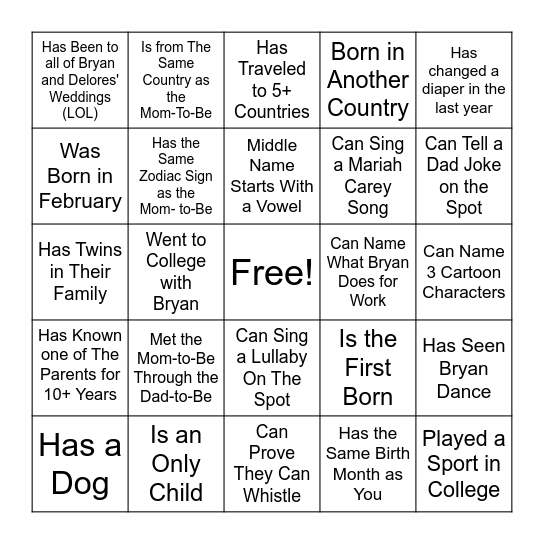 | | | | | |
|---|---|---|---|---|
| Has Been to all of Bryan and Delores' Weddings (LOL) | Is from The Same Country as the Mom-To-Be | Has Traveled to 5+ Countries | Born in Another Country | Has changed a diaper in the last year |
| Was Born in February | Has the Same Zodiac Sign as the Mom- to-Be | Middle Name Starts With a Vowel | Can Sing a Mariah Carey Song | Can Tell a Dad Joke on the Spot |
| Has Twins in Their Family | Went to College with Bryan | Free! | Can Name What Bryan Does for Work | Can Name 3 Cartoon Characters |
| Has Known one of The Parents for 10+ Years | Met the Mom-to-Be Through the Dad-to-Be | Can Sing a Lullaby On The Spot | Is the First Born | Has Seen Bryan Dance |
| Has a Dog | Is an Only Child | Can Prove They Can Whistle | Has the Same Birth Month as You | Played a Sport in College |